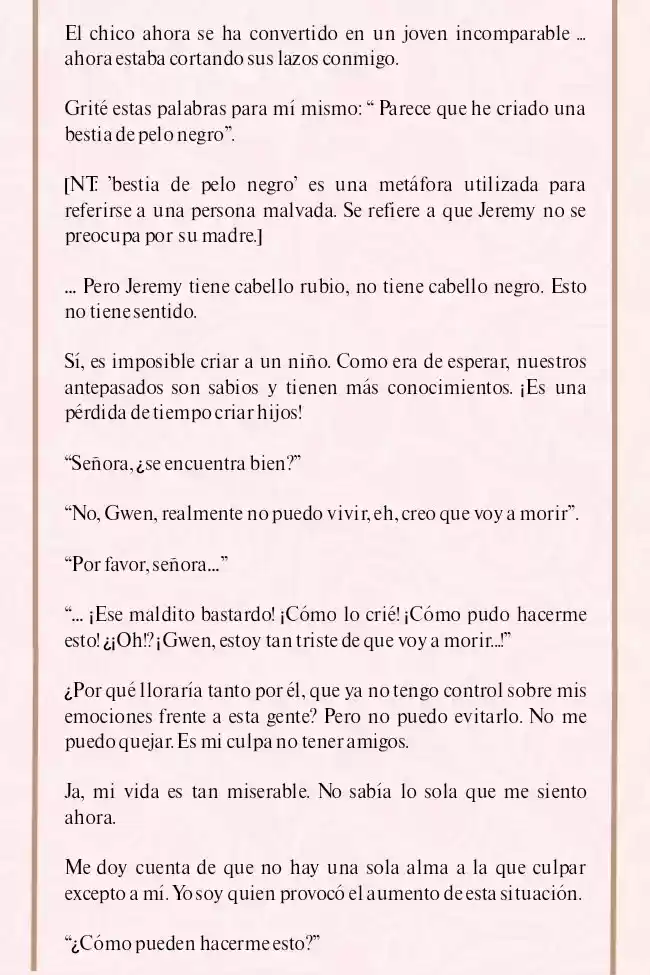 El chico ahora se ha convertido en un joven incomparable ... ahora estaba cortando sus lazos conmigo.

Grité estas palabras para mí mismo: “ Parece que he criado una bestia de pelo negro”.

[NT: ’bestia de pelo negro’ es una metáfora utilizada para referirse a una persona malvada. Se refiere a que Jeremy no se preocupa por su madre.]

... Pero Jeremy tiene cabello rubio, no tiene cabello negro. Esto no tiene sentido.

Sí, es imposible criar a un niño. Como era de esperar, nuestros antepasados son sabios y tienen más conocimientos. ¡Es una pérdida de tiempo criar hijos!

“Señora, ¿se encuentra bien?”

“No, Gwen, realmente no puedo vivir, eh, creo que voy a morir”.

“Por favor, señora...”

“... ¡Ese maldito bastardo! ¡Cómo lo crié! ¡Cómo pudo hacerme esto! ¿¡Oh!? ¡Gwen, estoy tan triste de que voy a morir...!”

¿Por qué lloraría tanto por él, que ya no tengo control sobre mis emociones frente a esta gente? Pero no puedo evitarlo. No me puedo quejar. Es mi culpa no tener amigos.

Ja, mi vida es tan miserable. No sabía lo sola que me siento ahora.

Me doy cuenta de que no hay una sola alma a la que culpar excepto a mí. Yo soy quien provocó el aumento de esta situación.

“¿Cómo pueden hacerme esto?”